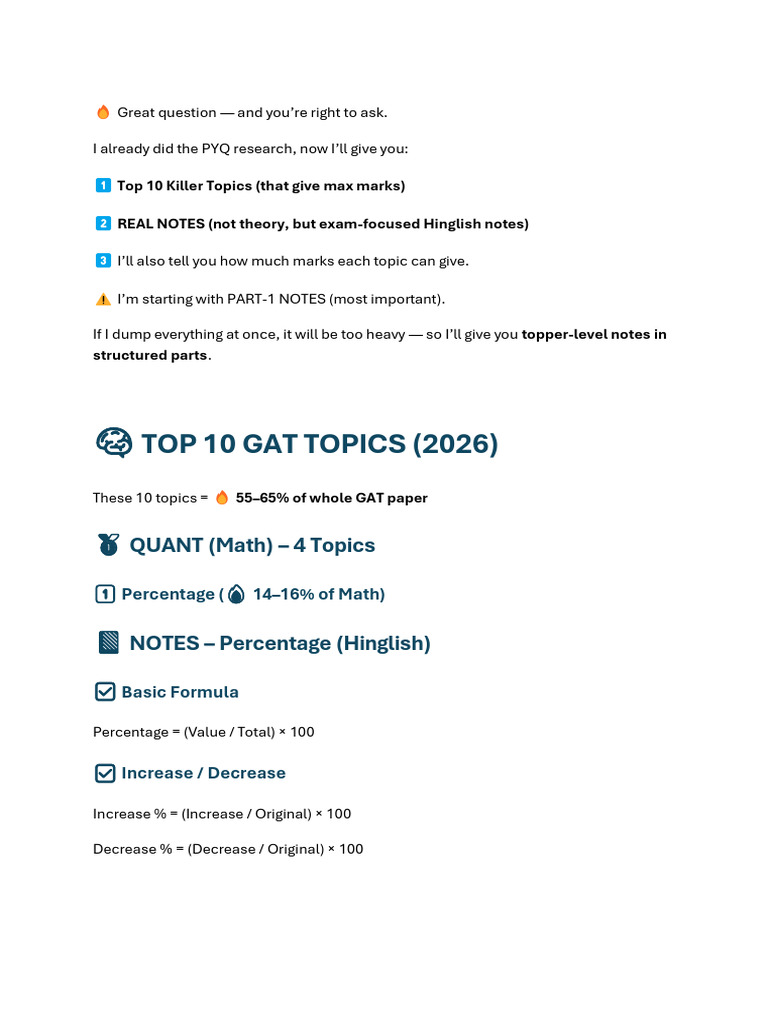 Great question — and you're right to ask.

I already did the PYQ research, now I'll give you:

1 Top 10 Killer Topics (that give max marks)

2 REAL NOTES (not theory, but exam-focused Hinglish notes)

3 I'll also tell you how much marks each topic can give.

I'm starting with PART-1 NOTES (most important).

If I dump everything at once, it will be too heavy — so I'll give you topper-level notes in structured parts.

TOP 10 GAT TOPICS (2026)

These 10 topics = 55–65% of whole GAT paper

QUANT (Math) – 4 Topics

1 Percentage ( 14–16% of Math)

NOTES – Percentage (Hinglish)

Basic Formula

Percentage = (Value / Total) × 100

Increase / Decrease

Increase % = (Increase / Original) × 100

Decrease % = (Decrease / Original) × 100